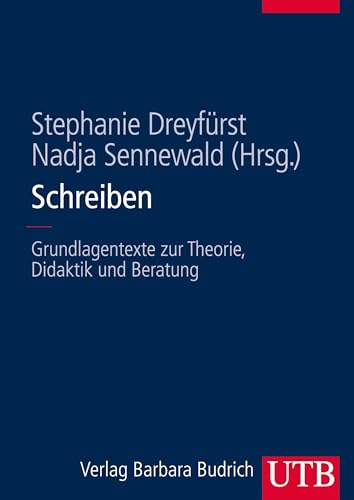 Stephanie Dreyfürst
Nadja Sennewald (Hrsg.)

Schreiben

Grundlagentexte zur Theorie, Didaktik und Beratung

Verlag Barbara Budrich

UTB